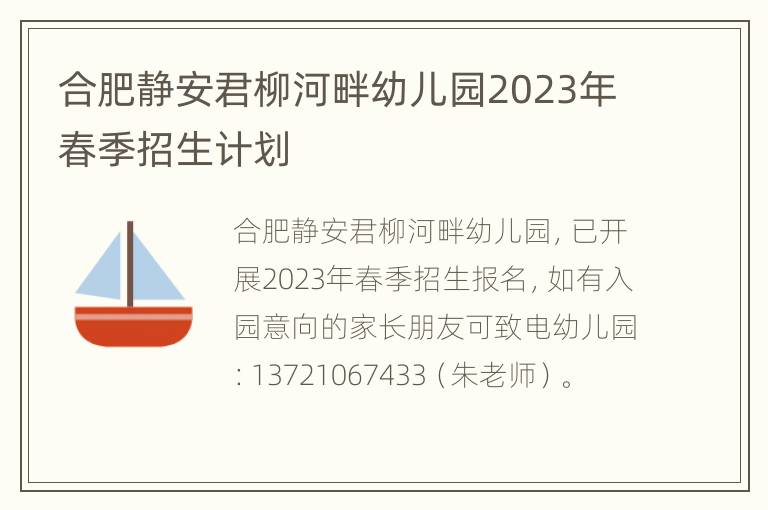 合肥静安君柳河畔幼儿园2023年春季招生计划

合肥静安君柳河畔幼儿园, 已开展2023年春季招生报名, 如有入园意向的家长朋友可致电幼儿园: 13721067433（朱老师）。